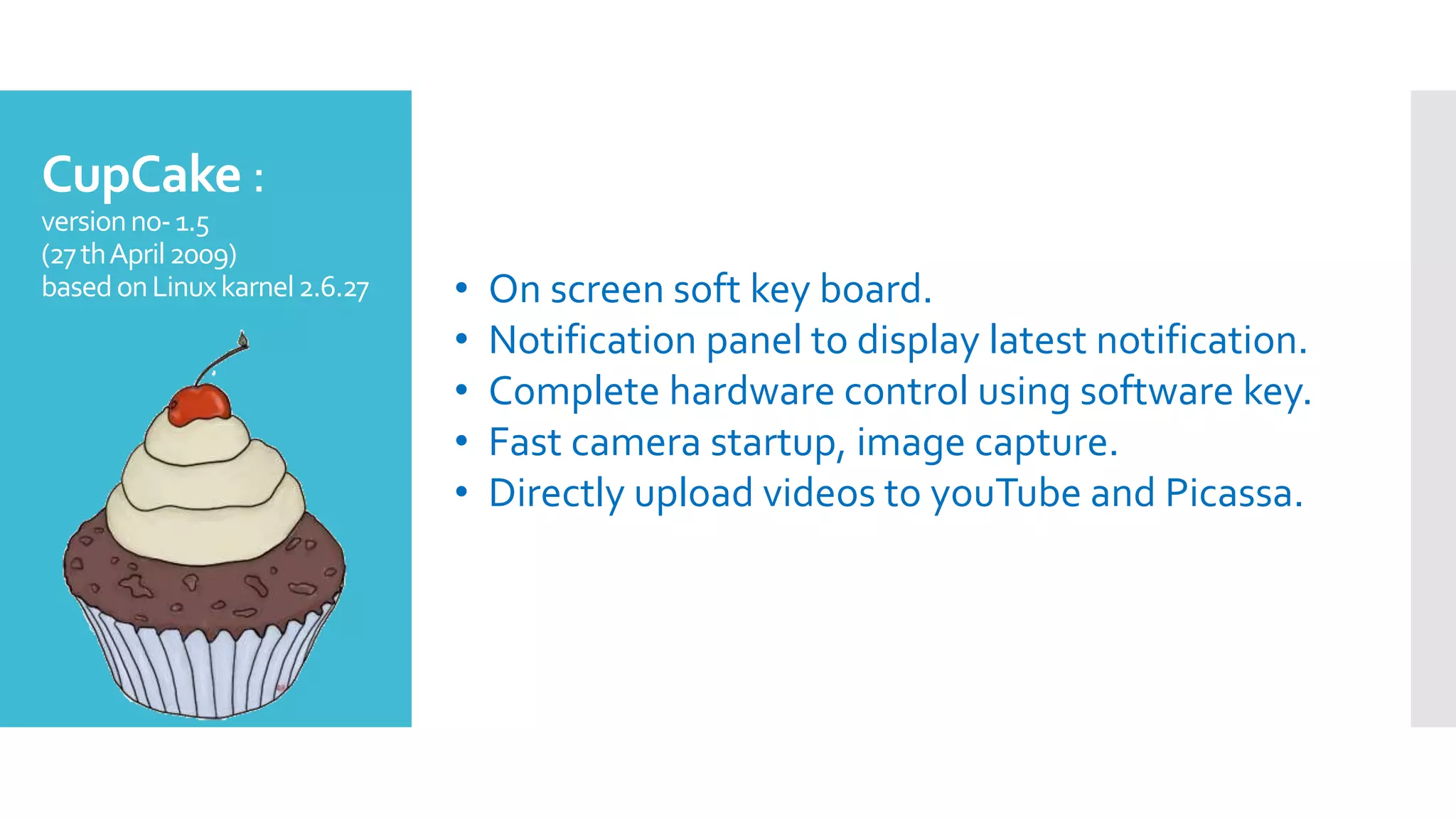 CupCake :
version no- 1.5
(27 th April 2009)
based on Linux karnel 2.6.27

• On screen soft key board.
• Notification panel to display latest notification.
• Complete hardware control using software key.
• Fast camera startup, image capture.
• Directly upload videos to youTube and Picassa.